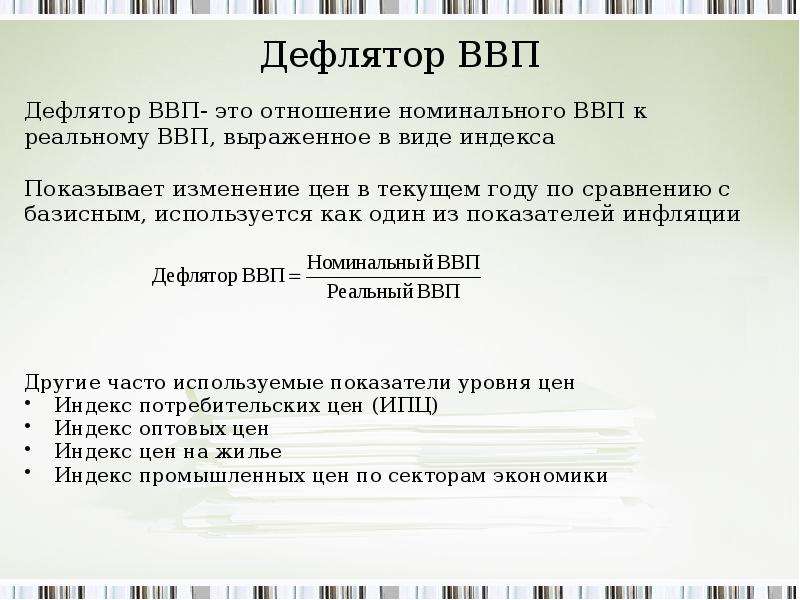 Дефлятор ВВП

Дефлятор ВВП- это отношение номинального ВВП к реальному ВВП, выраженное в виде индекса

Показывает изменение цен в текущем году по сравнению с базисным, используется как один из показателей инфляции

$\text{Дефлятор ВВП} = \frac{\text{Номинальный ВВП}}{\text{Реальный ВВП}}$

Другие часто используемые показатели уровня цен
• Индекс потребительских цен (ИПЦ)
• Индекс оптовых цен
• Индекс цен на жилье
• Индекс промышленных цен по секторам экономики